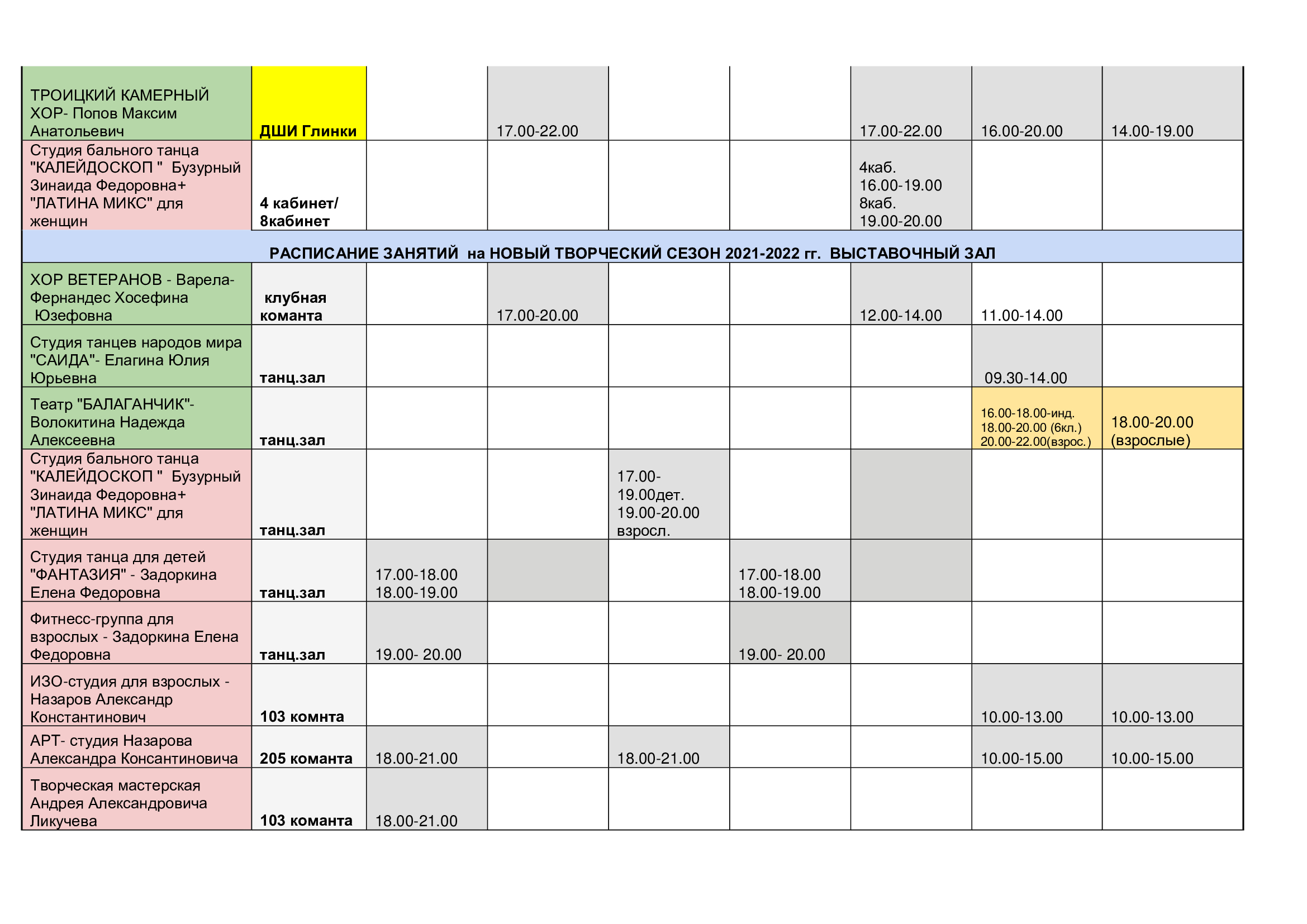 | | | | | | | | | |
|---|---|---|---|---|---|---|---|---|
| ТРОИЦКИЙ КАМЕРНЫЙ ХОР- Попов Максим Анатольевич | ДШИ Глинки | | 17.00-22.00 | | | 17.00-22.00 | 16.00-20.00 | 14.00-19.00 |
| Студия бального танца "КАЛЕЙДОСКОП " Бузурный Зинаида Федоровна+ "ЛАТИНА МИКС" для женщин | 4 кабинет/ 8кабинет | | | | | 4каб. 16.00-19.00 8каб. 19.00-20.00 | | |
| РАСПИСАНИЕ ЗАНЯТИЙ на НОВЫЙ ТВОРЧЕСКИЙ СЕЗОН 2021-2022 гг. ВЫСТАВОЧНЫЙ ЗАЛ | | | | | | | | |
| ХОР ВЕТЕРАНОВ - Варела-Фернандес Хосефина Юзефовна | клубная команта | | 17.00-20.00 | | | 12.00-14.00 | 11.00-14.00 | |
| Студия танцев народов мира "САИДА"- Елагина Юлия Юрьевна | танц.зал | | | | | | 09.30-14.00 | |
| Театр "БАЛАГАНЧИК"- Волокитина Надежда Алексеевна | танц.зал | | | | | | 16.00-18.00-инд. 18.00-20.00 (6кл.) 20.00-22.00(взрос.) | 18.00-20.00 (взрослые) |
| Студия бального танца "КАЛЕЙДОСКОП " Бузурный Зинаида Федоровна+ "ЛАТИНА МИКС" для женщин | танц.зал | | | 17.00-19.00дет. 19.00-20.00 взросл. | | | | |
| Студия танца для детей "ФАНТАЗИЯ" - Задоркина Елена Федоровна | танц.зал | 17.00-18.00 18.00-19.00 | | | 17.00-18.00 18.00-19.00 | | | |
| Фитнесс-группа для взрослых - Задоркина Елена Федоровна | танц.зал | 19.00- 20.00 | | | 19.00- 20.00 | | | |
| ИЗО-студия для взрослых - Назаров Александр Константинович | 103 комнта | | | | | | 10.00-13.00 | 10.00-13.00 |
| АРТ- студия Назарова Александра Консантиновича | 205 команта | 18.00-21.00 | | 18.00-21.00 | | | 10.00-15.00 | 10.00-15.00 |
| Творческая мастерская Андрея Александровича Ликучева | 103 команта | 18.00-21.00 | | | | | | |